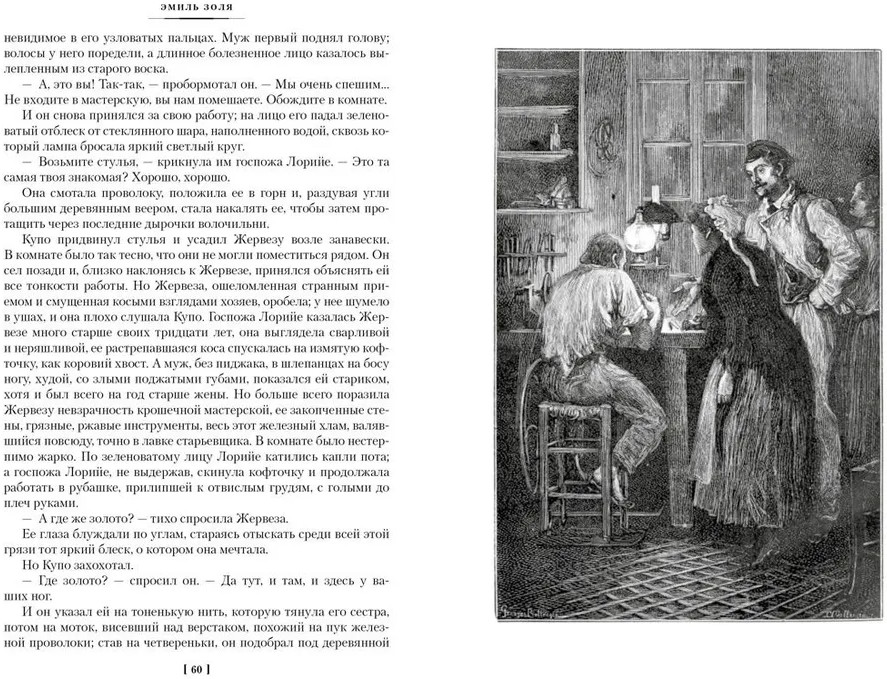 ЭМИЛЬ ЗОЛЯ

невидимое в его узловатых пальцах. Муж первый поднял голову; волосы у него поредели, а длинное болезненное лицо казалось вылепленным из старого воска.

— А, это вы! Так-так, — пробормотал он. — Мы очень спешим... Не входите в мастерскую, вы нам помешаете. Обождите в комнате.

И он снова принялся за свою работу; на лицо его падал зеленоватый отблеск от стеклянного шара, наполненного водой, сквозь который лампа бросала яркий светлый круг.

— Возьмите стулья, — крикнула им госпожа Лорийе. — Это та самая твоя знакомая? Хорошо, хорошо.

Она смотала проволоку, положила ее в горн и, раздувая угли большим деревянным веером, стала накалять ее, чтобы затем протащить через последние дырочки волочильни.

Купо придвинул стулья и усадил Жервезу возле занавески. В комнате было так тесно, что они не могли поместиться рядом. Он сел позади и, близко наклонясь к Жервезе, принялся объяснять ей все тонкости работы. Но Жервеза, ошеломленная странным приемом и смущенная косыми взглядами хозяев, оробела; у нее шумело в ушах, и она плохо слушала Купо. Госпожа Лорийе казалась Жервезе много старше своих тридцати лет, она выглядела сварливой и неряшливой, ее растрепавшаяся коса спускалась на измятую кофточку, как коровий хвост. А муж, без пиджака, в шлепанцах на босу ногу, худой, со злыми поджатыми губами, показался ей стариком, хотя и был всего на год старше жены. Но больше всего поразила Жервезу невзрачность крошечной мастерской, ее закопченные стены, грязные, ржавые инструменты, весь этот железный хлам, валявшийся повсюду, точно в лавке старьевщика. В комнате было нестерпимо жарко. По зеленоватому лицу Лорийе катились капли пота; а госпожа Лорийе, не выдержав, скинула кофточку и продолжала работать в рубашке, прилипшей к отвислым грудям, с голыми до плеч руками.

— А где же золото? — тихо спросила Жервеза.

Ее глаза блуждали по углам, стараясь отыскать среди всей этой грязи тот яркий блеск, о котором она мечтала.

Но Купо захохотал.

— Где золото? — спросил он. — Да тут, и там, и здесь у ваших ног.

И он указал ей на тоненькую нить, которую тянула его сестра, потом на моток, висевший над верстаком, похожий на пук железной проволоки; став на четвереньки, он подобрал под деревянной

[ 60 ]